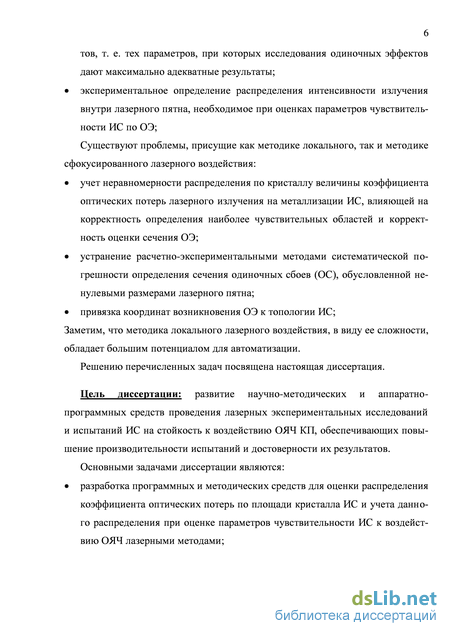 6

тов, т. е. тех параметров, при которых исследования одиночных эффектов дают максимально адекватные результаты;

• экспериментальное определение распределения интенсивности излучения внутри лазерного пятна, необходимое при оценках параметров чувствительности ИС по ОЭ;

Существуют проблемы, присущие как методике локального, так и методике сфокусированного лазерного воздействия:

• учет неравномерности распределения по кристаллу величины коэффициента оптических потерь лазерного излучения на металлизации ИС, влияющей на корректность определения наиболее чувствительных областей и корректность оценки сечения ОЭ;

• устранение расчетно-экспериментальными методами систематической погрешности определения сечения одиночных сбоев (ОС), обусловленной ненулевыми размерами лазерного пятна;

• привязка координат возникновения ОЭ к топологии ИС;

Заметим, что методика локального лазерного воздействия, в виду ее сложности, обладает большим потенциалом для автоматизации.

Решению перечисленных задач посвящена настоящая диссертация.

Цель диссертации: развитие научно-методических и аппаратно-программных средств проведения лазерных экспериментальных исследований и испытаний ИС на стойкость к воздействию ОЯЧ КП, обеспечивающих повышение производительности испытаний и достоверности их результатов.

Основными задачами диссертации являются:

• разработка программных и методических средств для оценки распределения коэффициента оптических потерь по площади кристалла ИС и учета данного распределения при оценке параметров чувствительности ИС к воздействию ОЯЧ лазерными методами;

dsLib.net
библиотека диссертаций